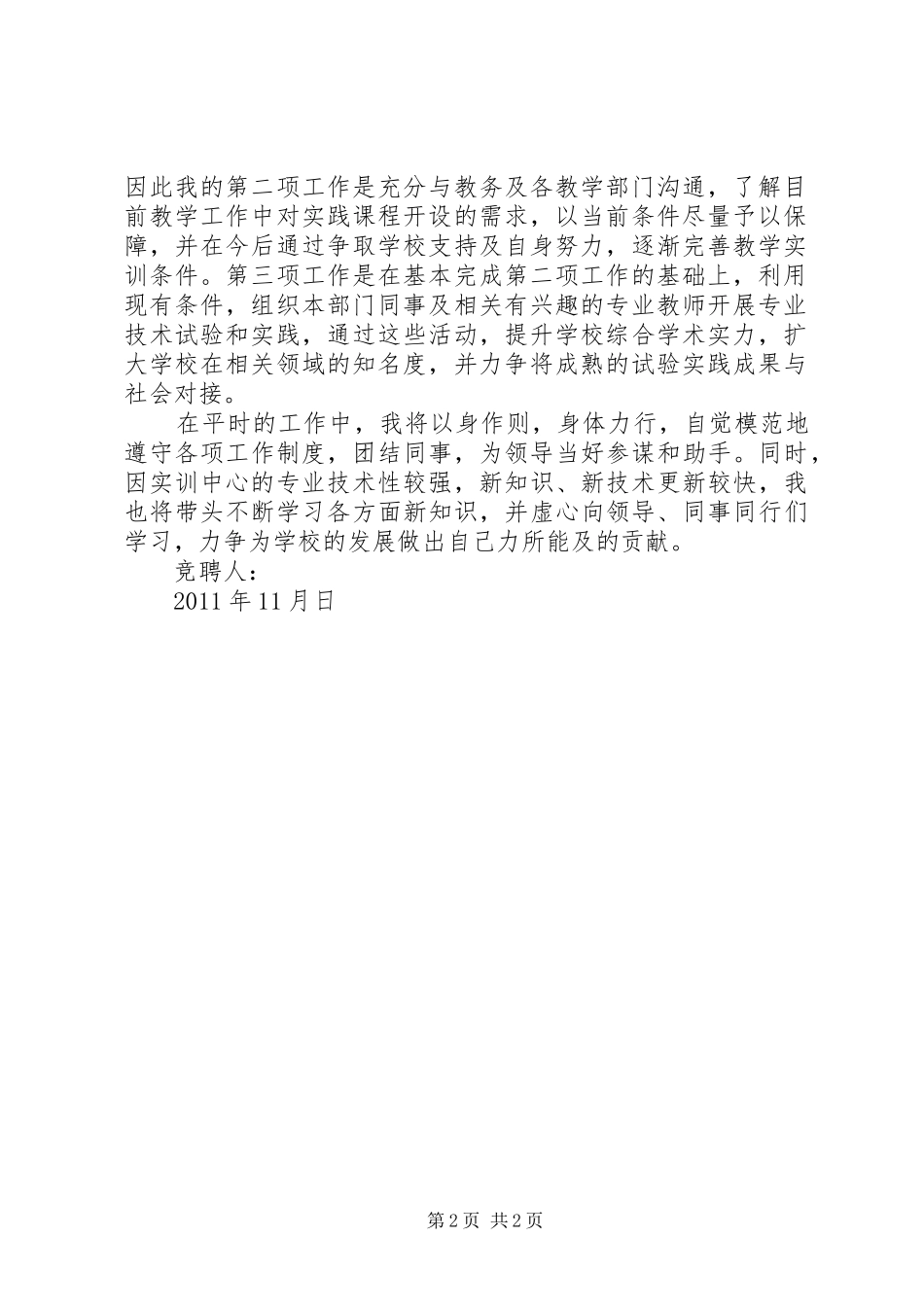 因此我的第二项工作是充分与教务及各教学部门沟通，了解目前教学工作中对实践课程开设的需求，以当前条件尽量予以保障，并在今后通过争取学校支持及自身努力，逐渐完善教学实训条件。第三项工作是在基本完成第二项工作的基础上，利用现有条件，组织本部门同事及相关有兴趣的专业教师开展专业技术试验和实践，通过这些活动，提升学校综合学术实力，扩大学校在相关领域的知名度，并力争将成熟的试验实践成果与社会对接。

在平时的工作中，我将以身作则，身体力行，自觉模范地遵守各项工作制度，团结同事，为领导当好参谋和助手。同时，因实训中心的专业技术性较强，新知识、新技术更新较快，我也将带头不断学习各方面新知识，并虚心向领导、同事同行们学习，力争为学校的发展做出自己力所能及的贡献。

竞聘人：

2011 年 11 月日

第 2 页 共 2 页